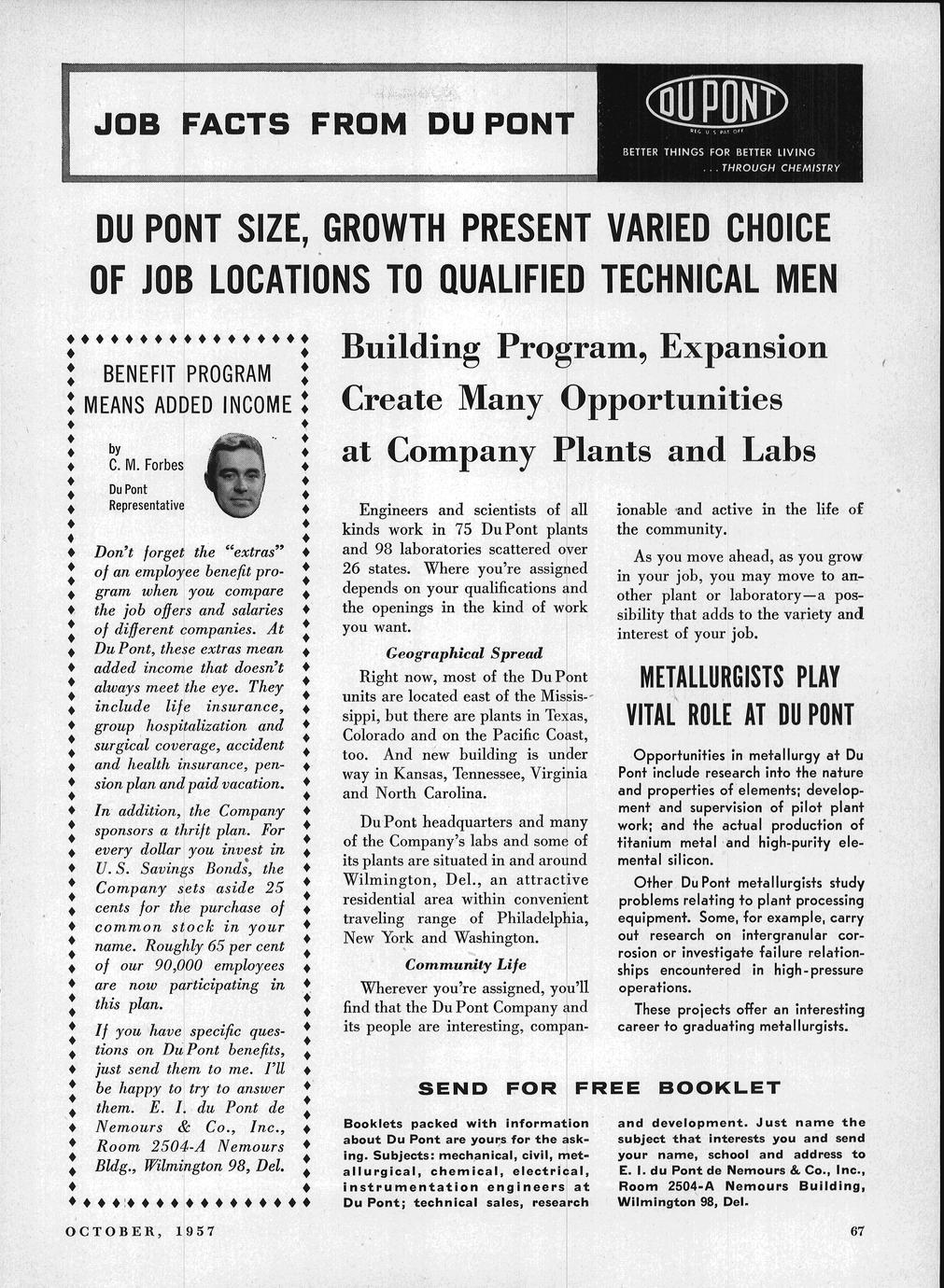 JOB FACTS FROM DU PONT

DU PONT
REG. U. S. PAT. OFF.
BETTER THINGS FOR BETTER LIVING
. . . THROUGH CHEMISTRY

DU PONT SIZE, GROWTH PRESENT VARIED CHOICE OF JOB LOCATIONS TO QUALIFIED TECHNICAL MEN

BENEFIT PROGRAM MEANS ADDED INCOME

by
C. M. Forbes
Du Pont Representative

Don't forget the "extras" of an employee benefit program when you compare the job offers and salaries of different companies. At Du Pont, these extras mean added income that doesn't always meet the eye. They include life insurance, group hospitalization and surgical coverage, accident and health insurance, pension plan and paid vacation.

In addition, the Company sponsors a thrift plan. For every dollar you invest in U. S. Savings Bonds, the Company sets aside 25 cents for the purchase of common stock in your name. Roughly 65 per cent of our 90,000 employees are now participating in this plan.

If you have specific questions on Du Pont benefits, just send them to me. I'll be happy to try to answer them. E. I. du Pont de Nemours & Co., Inc., Room 2504-A Nemours Bldg., Wilmington 98, Del.

Building Program, Expansion Create Many Opportunities at Company Plants and Labs

Engineers and scientists of all kinds work in 75 Du Pont plants and 98 laboratories scattered over 26 states. Where you're assigned depends on your qualifications and the openings in the kind of work you want.

Geographical Spread

Right now, most of the Du Pont units are located east of the Mississippi, but there are plants in Texas, Colorado and on the Pacific Coast, too. And new building is under way in Kansas, Tennessee, Virginia and North Carolina.

Du Pont headquarters and many of the Company's labs and some of its plants are situated in and around Wilmington, Del., an attractive residential area within convenient traveling range of Philadelphia, New York and Washington.

Community Life

Wherever you're assigned, you'll find that the Du Pont Company and its people are interesting, companionable and active in the life of the community.

As you move ahead, as you grow in your job, you may move to another plant or laboratory—a possibility that adds to the variety and interest of your job.

METALLURGISTS PLAY VITAL ROLE AT DU PONT

Opportunities in metallurgy at Du Pont include research into the nature and properties of elements; development and supervision of pilot plant work; and the actual production of titanium metal and high-purity elemental silicon.

Other Du Pont metallurgists study problems relating to plant processing equipment. Some, for example, carry out research on intergranular corrosion or investigate failure relationships encountered in high-pressure operations.

These projects offer an interesting career to graduating metallurgists.

SEND FOR FREE BOOKLET

Booklets packed with information about Du Pont are yours for the asking. Subjects: mechanical, civil, metallurgical, chemical, electrical, instrumentation engineers at Du Pont; technical sales, research and development. Just name the subject that interests you and send your name, school and address to E. I. du Pont de Nemours & Co., Inc., Room 2504-A Nemours Building, Wilmington 98, Del.

OCTOBER, 1957

67